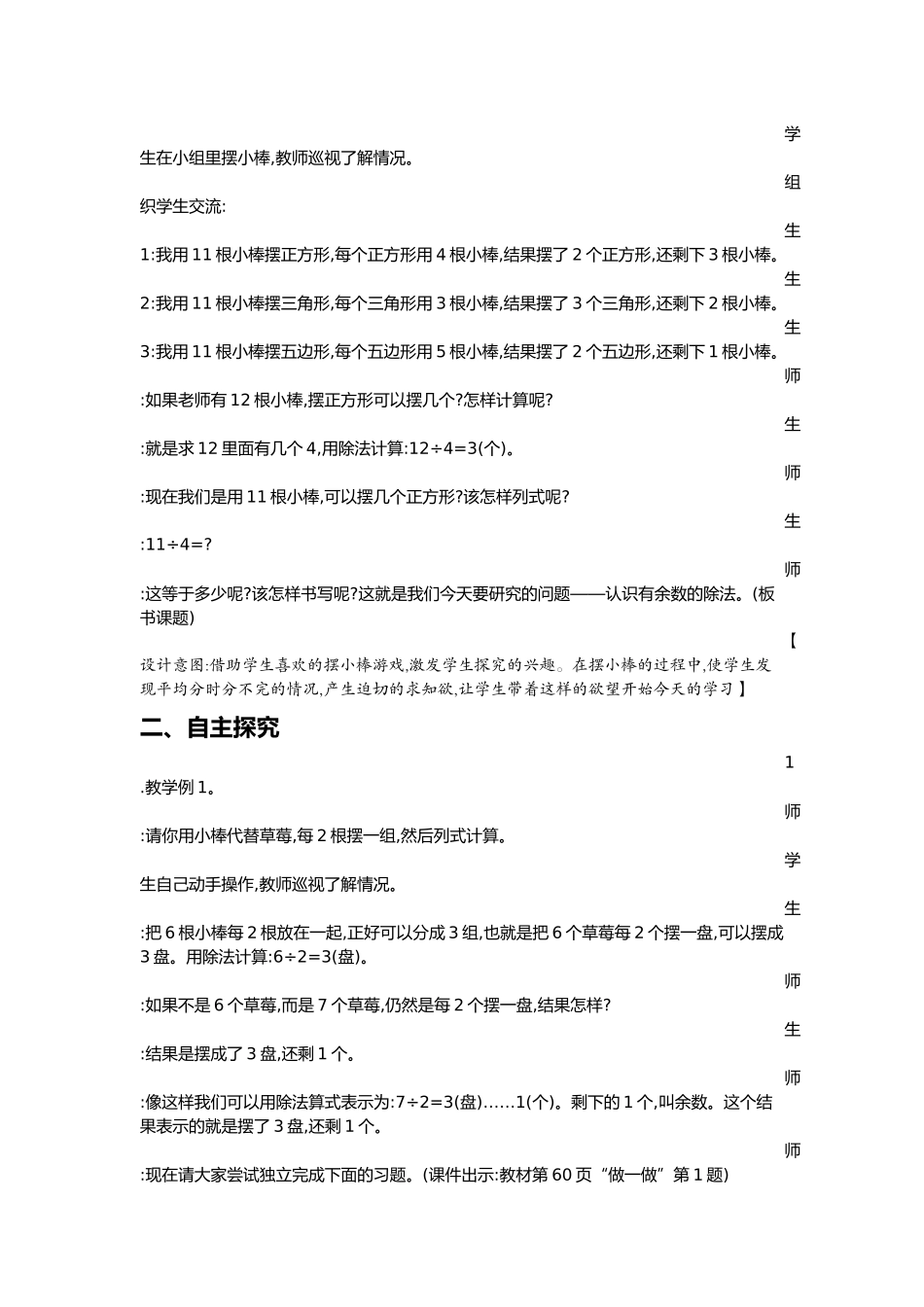 学

生在小组里摆小棒,教师巡视了解情况。

组

织学生交流:

生

1:我用 11 根小棒摆正方形,每个正方形用 4 根小棒,结果摆了 2 个正方形,还剩下 3 根小棒。

生

2:我用 11 根小棒摆三角形,每个三角形用 3 根小棒,结果摆了 3 个三角形,还剩下 2 根小棒。

生

3:我用 11 根小棒摆五边形,每个五边形用 5 根小棒,结果摆了 2 个五边形,还剩下 1 根小棒。

师

:如果老师有 12 根小棒,摆正方形可以摆几个?怎样计算呢?

生

:就是求 12 里面有几个 4,用除法计算:12÷4=3(个)。

师

:现在我们是用 11 根小棒,可以摆几个正方形?该怎样列式呢?

生

:11÷4=?

师

:这等于多少呢?该怎样书写呢?这就是我们今天要研究的问题——认识有余数的除法。(板书课题)

【

设计意图:借助学生喜欢的摆小棒游戏,激发学生探究的兴趣。在摆小棒的过程中,使学生发现平均分时分不完的情况,产生迫切的求知欲,让学生带着这样的欲望开始今天的学习】

二、自主探究

1

.教学例 1。

师

:请你用小棒代替草莓,每 2 根摆一组,然后列式计算。

学

生自己动手操作,教师巡视了解情况。

生

:把 6 根小棒每 2 根放在一起,正好可以分成 3 组,也就是把 6 个草莓每 2 个摆一盘,可以摆成 3 盘。用除法计算:6÷2=3(盘)。

师

:如果不是 6 个草莓,而是 7 个草莓,仍然是每 2 个摆一盘,结果怎样?

生

:结果是摆成了 3 盘,还剩 1 个。

师

:像这样我们可以用除法算式表示为:7÷2=3(盘)……1(个)。剩下的 1 个,叫余数。这个结果表示的就是摆了 3 盘,还剩 1 个。

师

:现在请大家尝试独立完成下面的习题。(课件出示:教材第 60 页“做一做”第 1 题)